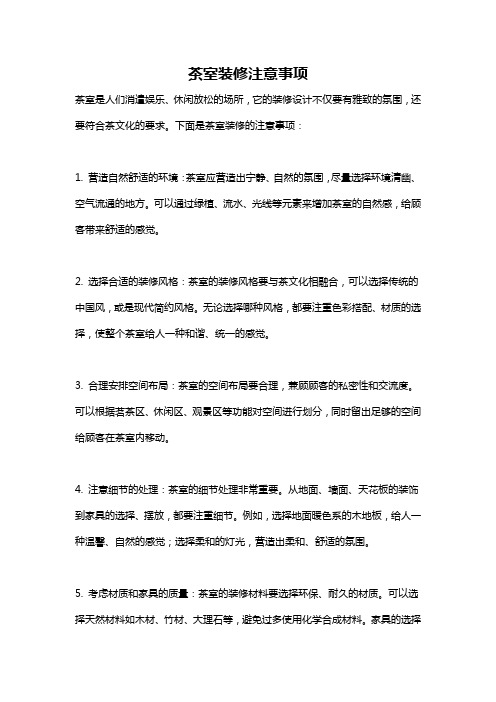 茶室装修注意事项

茶室是人们消遣娱乐、休闲放松的场所，它的装修设计不仅要有雅致的氛围，还要符合茶文化的要求。下面是茶室装修的注意事项：

1. 营造自然舒适的环境：茶室应营造出宁静、自然的氛围，尽量选择环境清幽、空气流通的地方。可以通过绿植、流水、光线等元素来增加茶室的自然感，给顾客带来舒适的感觉。

2. 选择合适的装修风格：茶室的装修风格要与茶文化相融合，可以选择传统的中国风，或是现代简约风格。无论选择哪种风格，都要注重色彩搭配、材质的选择，使整个茶室给人一种和谐、统一的感觉。

3. 合理安排空间布局：茶室的空间布局要合理，兼顾顾客的私密性和交流度。可以根据茗茶区、休闲区、观景区等功能对空间进行划分，同时留出足够的空间给顾客在茶室内移动。

4. 注意细节的处理：茶室的细节处理非常重要。从地面、墙面、天花板的装饰到家具的选择、摆放，都要注重细节。例如，选择地面暖色系的木地板，给人一种温馨、自然的感觉；选择柔和的灯光，营造出柔和、舒适的氛围。

5. 考虑材质和家具的质量：茶室的装修材料要选择环保、耐久的材质。可以选择天然材料如木材、竹材、大理石等，避免过多使用化学合成材料。家具的选择